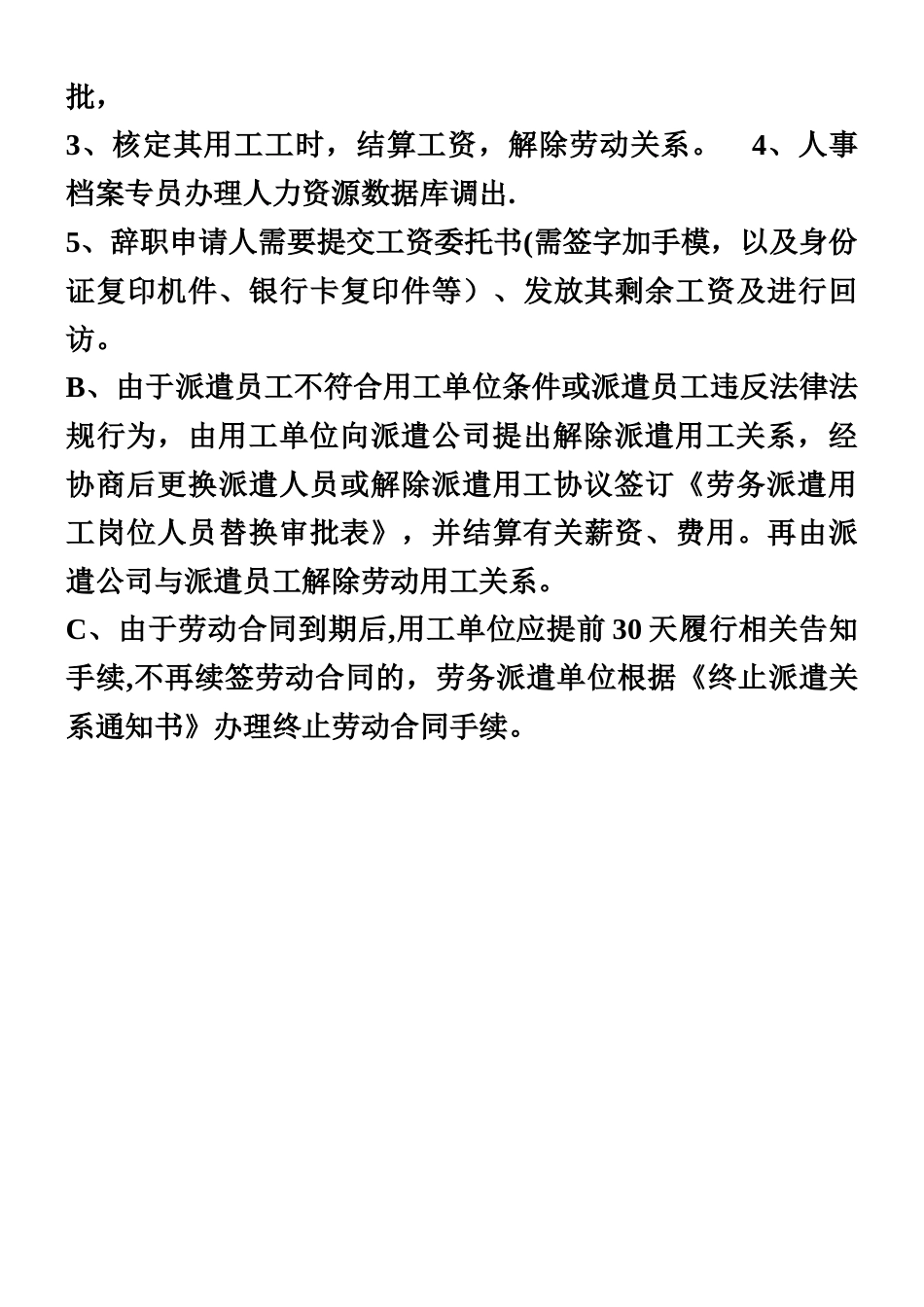 批，

3、核定其用工工时，结算工资，解除劳动关系。　4、人事档案专员办理人力资源数据库调出.

5、辞职申请人需要提交工资委托书(需签字加手模，以及身份证复印机件、银行卡复印件等）、发放其剩余工资及进行回访。

B、由于派遣员工不符合用工单位条件或派遣员工违反法律法规行为，由用工单位向派遣公司提出解除派遣用工关系，经协商后更换派遣人员或解除派遣用工协议签订《劳务派遣用工岗位人员替换审批表》，并结算有关薪资、费用。再由派遣公司与派遣员工解除劳动用工关系。

C、由于劳动合同到期后,用工单位应提前 30 天履行相关告知手续,不再续签劳动合同的，劳务派遣单位根据《终止派遣关系通知书》办理终止劳动合同手续。